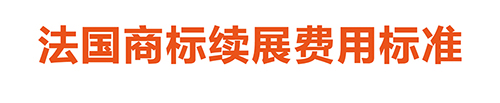 法国商标续展费用标准